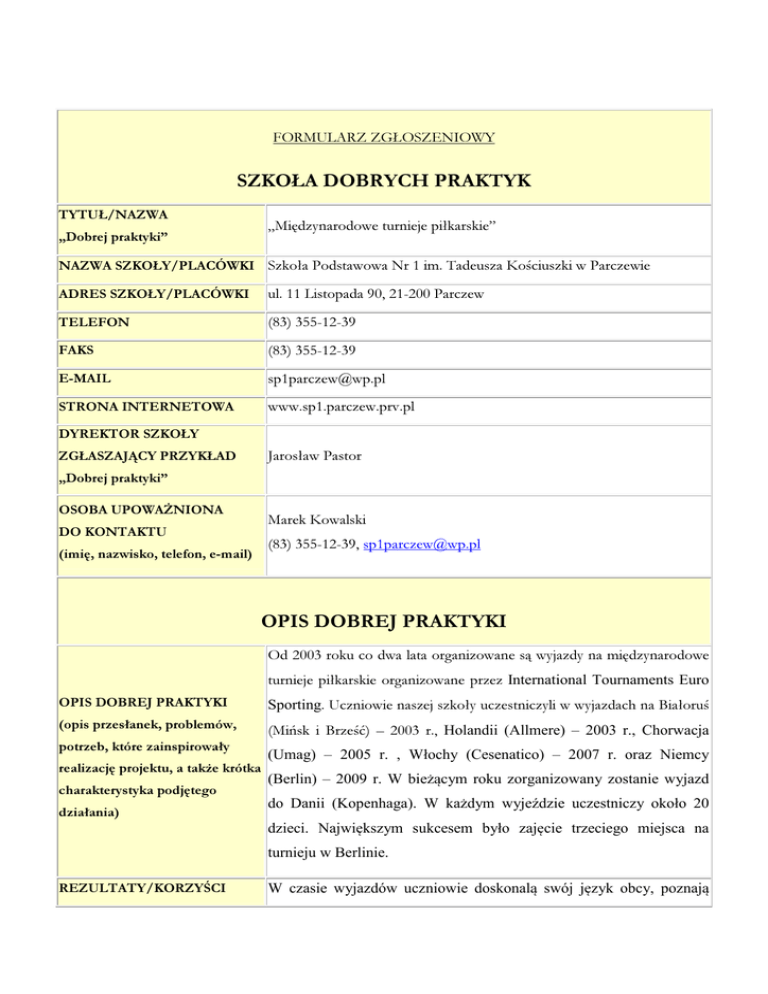 FORMULARZ ZGŁOSZENIOWY

SZKOŁA DOBRYCH PRAKTYK

| | |
|---|---|
| TYTUŁ/NAZWA „Dobrej praktyki” | „Międzynarodowe turnieje piłkarskie” |
| NAZWA SZKOŁY/PLACÓWKI | Szkoła Podstawowa Nr 1 im. Tadeusza Kościuszki w Parczewie |
| ADRES SZKOŁY/PLACÓWKI | ul. 11 Listopada 90, 21-200 Parczew |
| TELEFON | (83) 355-12-39 |
| FAKS | (83) 355-12-39 |
| E-MAIL | sp1parczew@wp.pl |
| STRONA INTERNETOWA | www.sp1.parczew.prv.pl |
| DYREKTOR SZKOŁY ZGŁASZAJĄCY PRZYKŁAD „Dobrej praktyki” | Jarosław Pastor |
| OSOBA UPOWAŻNIONA DO KONTAKTU (imię, nazwisko, telefon, e-mail) | Marek Kowalski (83) 355-12-39, sp1parczew@wp.pl |

OPIS DOBREJ PRAKTYKI

| | |
|---|---|
| OPIS DOBREJ PRAKTYKI (opis przesłanek, problemów, potrzeb, które zainspirowały realizację projektu, a także krótka charakterystyka podjętego działania) | Od 2003 roku co dwa lata organizowane są wyjazdy na międzynarodowe turnieje piłkarskie organizowane przez International Tournaments Euro Sporting. Uczniowie naszej szkoły uczestniczyli w wyjazdach na Białoruś (Mińsk i Brześć) – 2003 r., Holandii (Allmere) – 2003 r., Chorwacja (Umag) – 2005 r. , Włochy (Cesenatico) – 2007 r. oraz Niemcy (Berlin) – 2009 r. W bieżącym roku zorganizowany zostanie wyjazd do Danii (Kopenhaga). W każdym wyjeździe uczestniczy około 20 dzieci. Największym sukcesem było zajęcie trzeciego miejsca na turnieju w Berlinie. |
| REZULTATY/KORZYŚCI | W czasie wyjazdów uczniowie doskonalą swój język obcy, poznają |